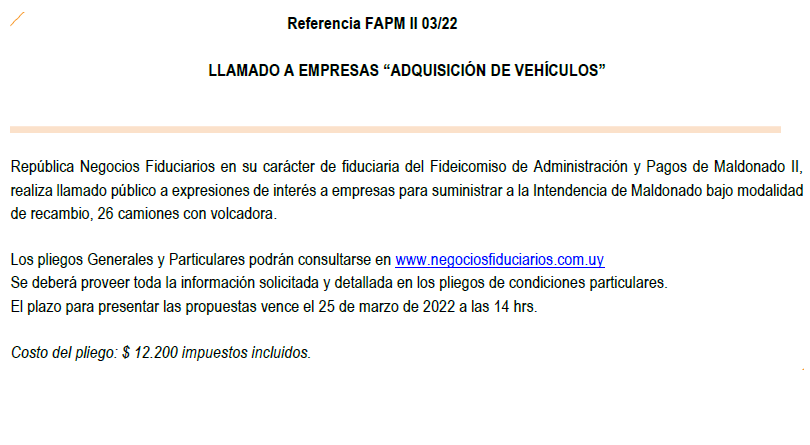 Referencia FAPM II 03/22

LLAMADO A EMPRESAS "ADQUISICIÓN DE VEHÍCULOS"

República Negocios Fiduciarios en su carácter de fiduciaria del Fideicomiso de Administración y Pagos de Maldonado II, realiza llamado público a expresiones de interés a empresas para suministrar a la Intendencia de Maldonado bajo modalidad de recambio, 26 camiones con volcadora.

Los pliegos Generales y Particulares podrán consultarse en www.negociosfiduciarios.com.uy
Se deberá proveer toda la información solicitada y detallada en los pliegos de condiciones particulares.
El plazo para presentar las propuestas vence el 25 de marzo de 2022 a las 14 hrs.

Costo del pliego: $ 12.200 impuestos incluidos.